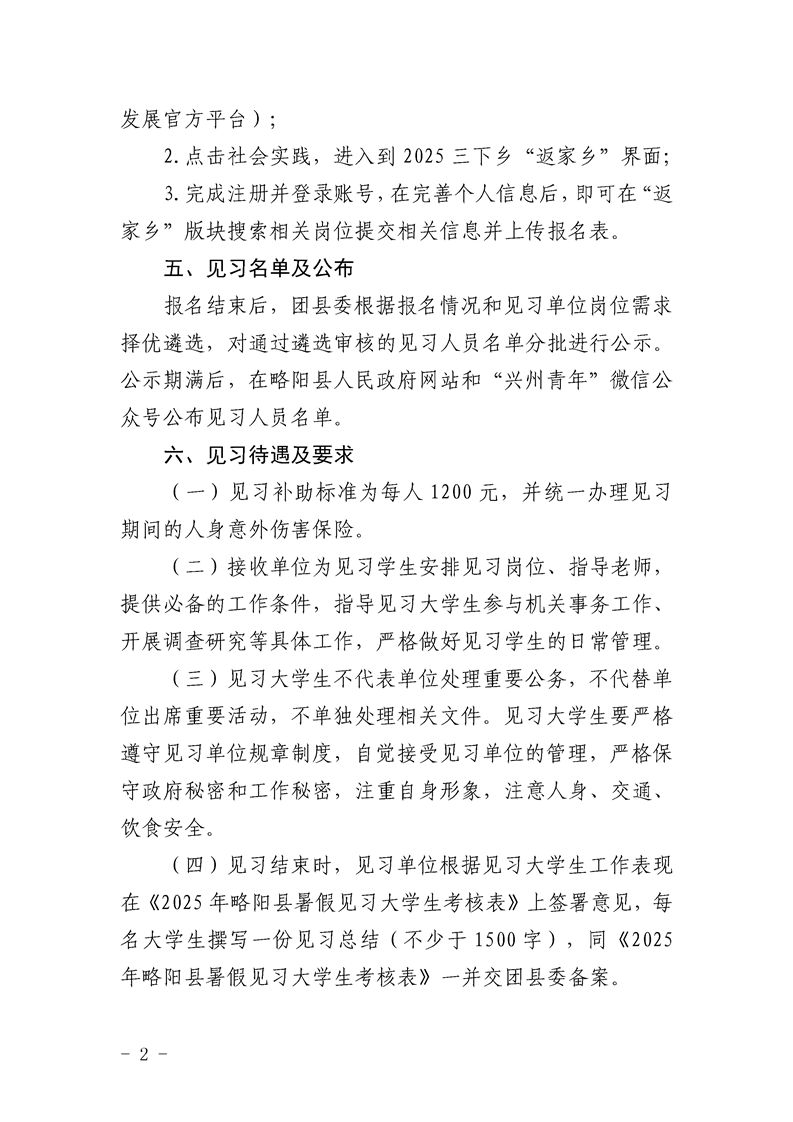 发展官方平台）；

2.点击社会实践，进入到 2025 三下乡“返家乡”界面；

3.完成注册并登录账号，在完善个人信息后，即可在“返家乡”版块搜索相关岗位提交相关信息并上传报名表。

五、见习名单及公布

报名结束后，团县委根据报名情况和见习单位岗位需求择优遴选，对通过遴选审核的见习人员名单分批进行公示。公示期满后，在略阳县人民政府网站和“兴州青年”微信公众号公布见习人员名单。

六、见习待遇及要求

（一）见习补助标准为每人 1200 元，并统一办理见习期间的人身意外伤害保险。

（二）接收单位为见习学生安排见习岗位、指导老师，提供必备的工作条件，指导见习大学生参与机关事务工作、开展调查研究等具体工作，严格做好见习学生的日常管理。

（三）见习大学生不代表单位处理重要公务，不代替单位出席重要活动，不单独处理相关文件。见习大学生要严格遵守见习单位规章制度，自觉接受见习单位的管理，严格保守政府秘密和工作秘密，注重自身形象，注意人身、交通、饮食安全。

（四）见习结束时，见习单位根据见习大学生工作表现在《2025 年略阳县暑假见习大学生考核表》上签署意见，每名大学生撰写一份见习总结（不少于 1500 字），同《2025 年略阳县暑假见习大学生考核表》一并交团县委备案。

- 2 -